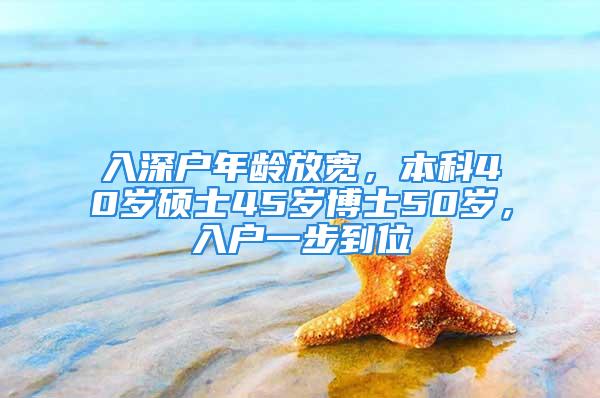 入深户年龄放宽，本科40岁硕士45岁博士50岁，入户一步到位